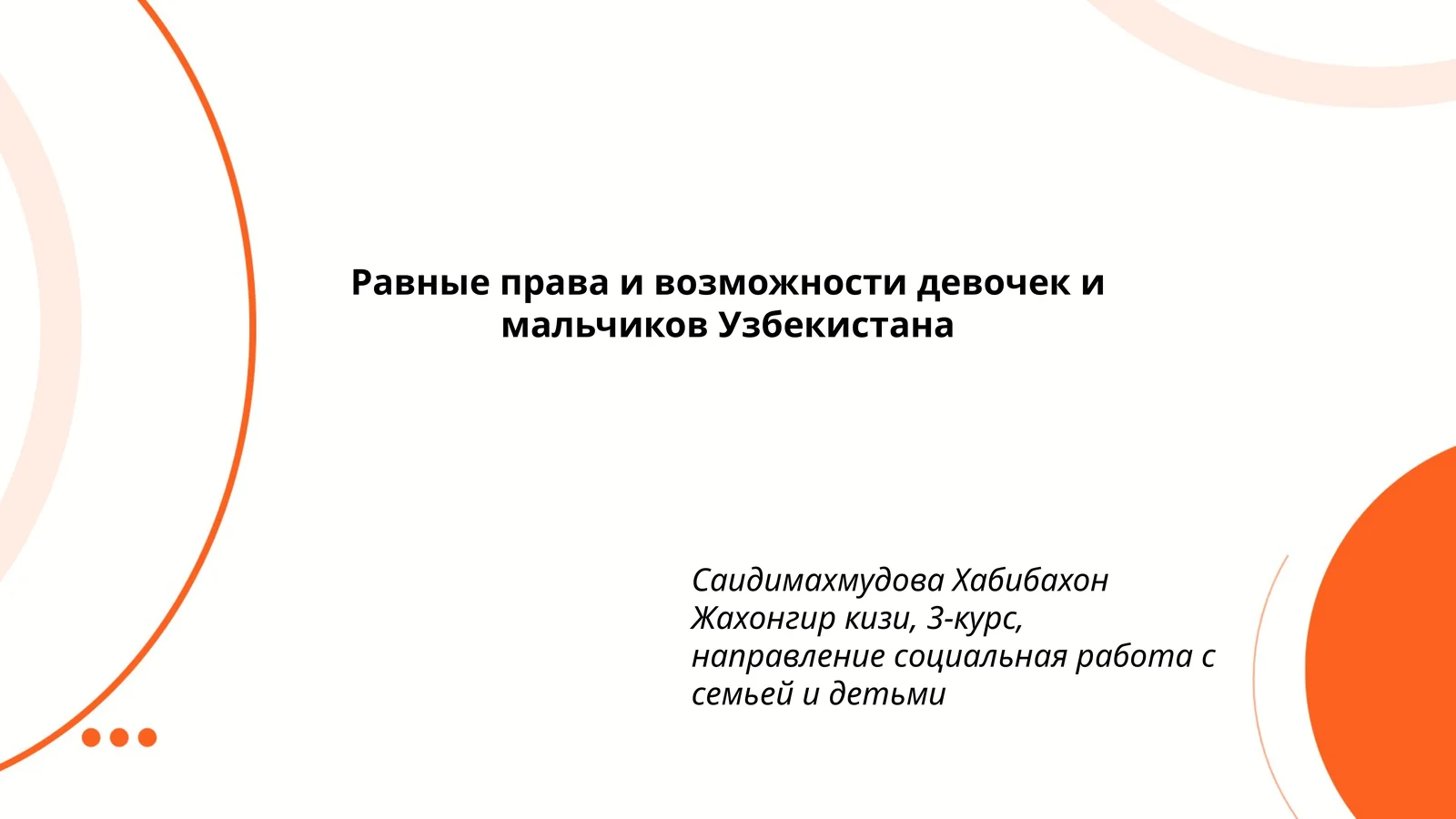 Равные права и возможности девочек и мальчиков Узбекистана

Саидимахмудова Хабибахон Жахонгир кизи, 3-курс, направление социальная работа с семьей и детьми